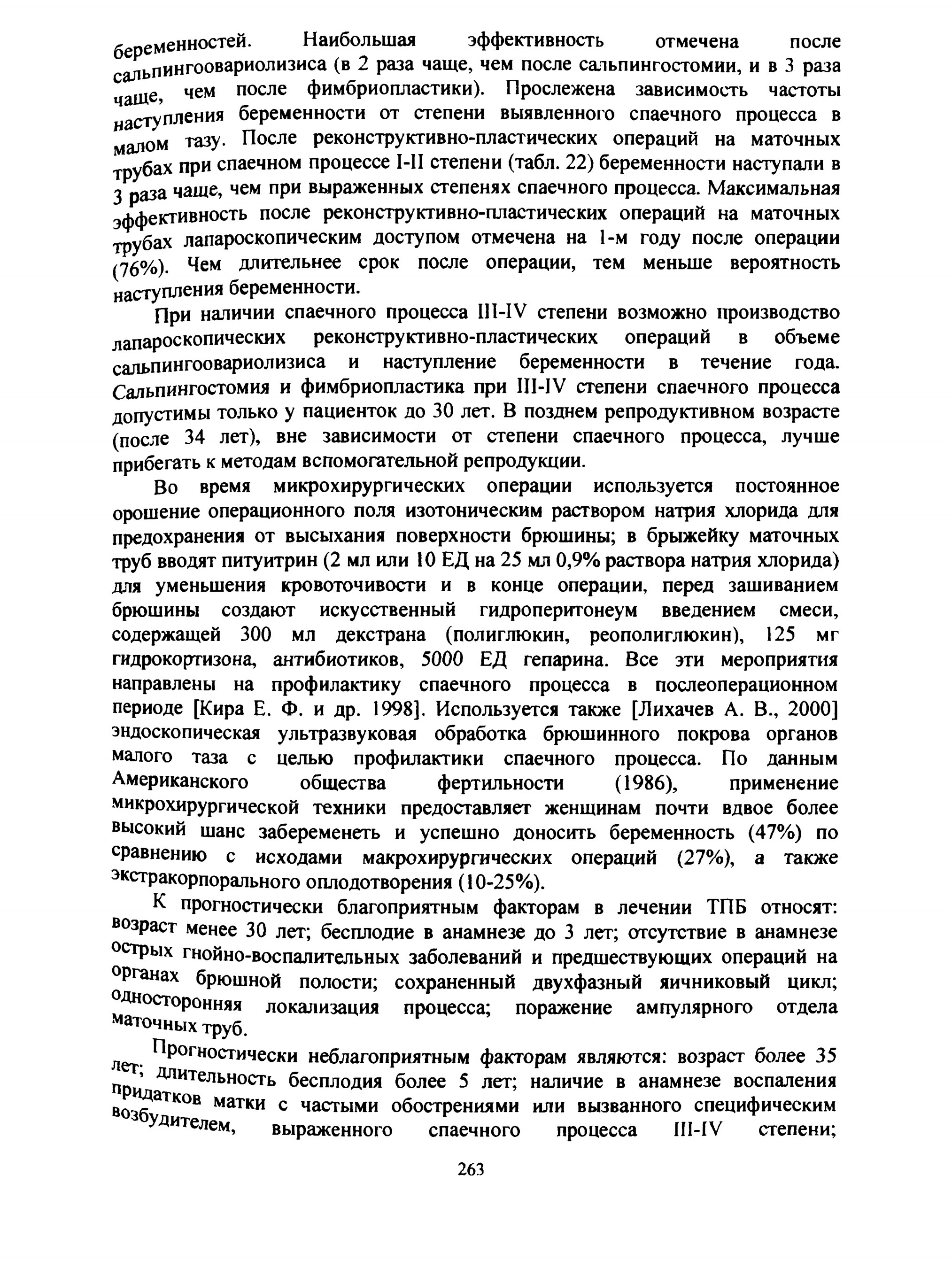 беременностей. Наибольшая эффективность отмечена после сальпингоовариолизиса (в 2 раза чаще, чем после сальпингостомии, и в 3 раза чаще, чем после фимбриопластики). Прослежена зависимость частоты наступления беременности от степени выявленного спаечного процесса в малом тазу. После реконструктивно-пластических операций на маточных трубах при спаечном процессе I-II степени (табл. 22) беременности наступали в 3 раза чаще, чем при выраженных степенях спаечного процесса. Максимальная эффективность после реконструктивно-пластических операций на маточных трубах лапароскопическим доступом отмечена на 1-м году после операции (76%). Чем длительнее срок после операции, тем меньше вероятность наступления беременности.

При наличии спаечного процесса III-IV степени возможно производство лапароскопических реконструктивно-пластических операций в объеме сальпингоовариолизиса и наступление беременности в течение года. Сальпингостомия и фимбриопластика при III-IV степени спаечного процесса допустимы только у пациенток до 30 лет. В позднем репродуктивном возрасте (после 34 лет), вне зависимости от степени спаечного процесса, лучше прибегать к методам вспомогательной репродукции.

Во время микрохирургических операции используется постоянное орошение операционного поля изотоническим раствором натрия хлорида для предохранения от высыхания поверхности брюшины; в брыжейку маточных труб вводят питуитрин (2 мл или 10 ЕД на 25 мл 0,9% раствора натрия хлорида) для уменьшения кровоточивости и в конце операции, перед зашиванием брюшины создают искусственный гидроперитонеум введением смеси, содержащей 300 мл декстрана (полиглюкин, реополиглюкин), 125 мг гидрокортизона, антибиотиков, 5000 ЕД гепарина. Все эти мероприятия направлены на профилактику спаечного процесса в послеоперационном периоде [Кира Е. Ф. и др. 1998]. Используется также [Лихачев А. В., 2000] эндоскопическая ультразвуковая обработка брюшинного покрова органов малого таза с целью профилактики спаечного процесса. По данным Американского общества фертильности (1986), применение микрохирургической техники предоставляет женщинам почти вдвое более высокий шанс забеременеть и успешно доносить беременность (47%) по сравнению с исходами макрохирургических операций (27%), а также экстракорпорального оплодотворения (10-25%).

К прогностически благоприятным факторам в лечении ТПБ относят: возраст менее 30 лет; бесплодие в анамнезе до 3 лет; отсутствие в анамнезе острых гнойно-воспалительных заболеваний и предшествующих операций на органах брюшной полости; сохраненный двухфазный яичниковый цикл; односторонняя локализация процесса; поражение ампулярного отдела маточных труб.

Прогностически неблагоприятным факторам являются: возраст более 35 лет; длительность бесплодия более 5 лет; наличие в анамнезе воспаления придатков матки с частыми обострениями или вызванного специфическим возбудителем, выраженного спаечного процесса III-IV степени;

263